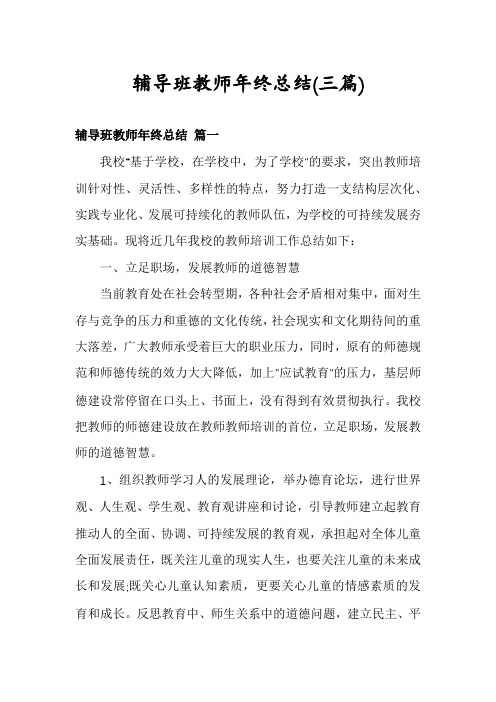 辅导班教师年终总结(三篇)

辅导班教师年终总结 篇一

我校"基于学校，在学校中，为了学校"的要求，突出教师培训针对性、灵活性、多样性的特点，努力打造一支结构层次化、实践专业化、发展可持续化的教师队伍，为学校的可持续发展夯实基础。现将近几年我校的教师培训工作总结如下：

一、立足职场，发展教师的道德智慧

当前教育处在社会转型期，各种社会矛盾相对集中，面对生存与竞争的压力和重德的文化传统，社会现实和文化期待间的重大落差，广大教师承受着巨大的职业压力，同时，原有的师德规范和师德传统的效力大大降低，加上"应试教育"的压力，基层师德建设常停留在口头上、书面上，没有得到有效贯彻执行。我校把教师的师德建设放在教师教师培训的首位，立足职场，发展教师的道德智慧。

1、组织教师学习人的发展理论，举办德育论坛，进行世界观、人生观、学生观、教育观讲座和讨论，引导教师建立起教育推动人的全面、协调、可持续发展的教育观，承担起对全体儿童全面发展责任，既关注儿童的现实人生，也要关注儿童的未来成长和发展;既关心儿童认知素质，更要关心儿童的情感素质的发育和成长。反思教育中、师生关系中的道德问题，建立民主、平